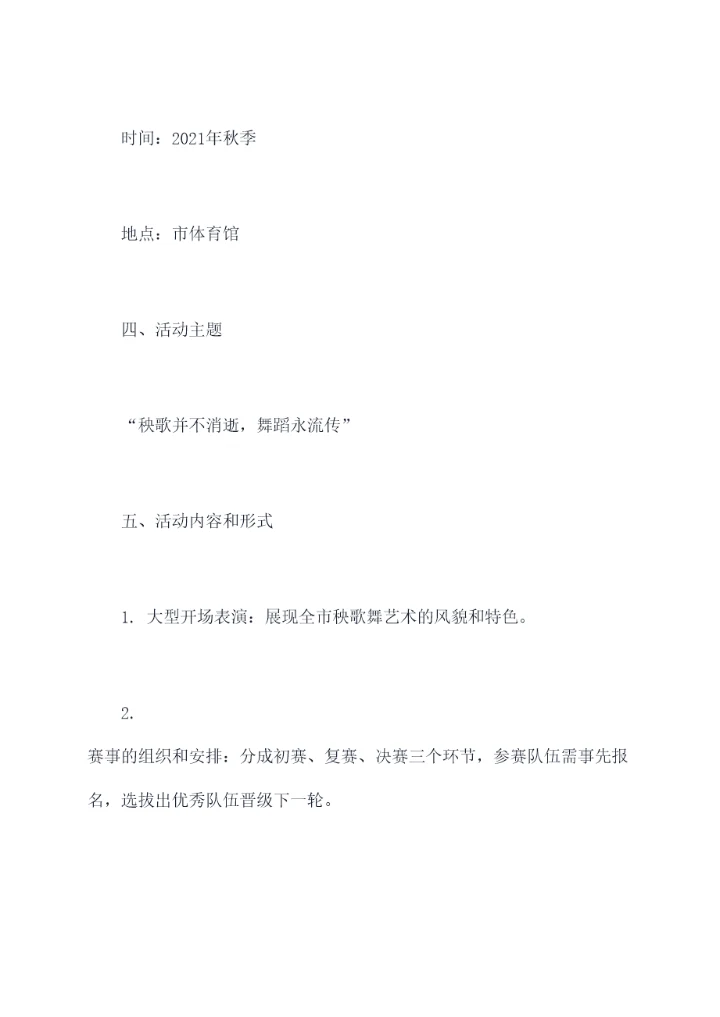 时间：2021年秋季

地点：市体育馆

四、活动主题

“秧歌并不消逝，舞蹈永流传”

五、活动内容和形式

1. 大型开场表演：展现全市秧歌舞艺术的风貌和特色。

2.

赛事的组织和安排：分成初赛、复赛、决赛三个环节，参赛队伍需事先报名，选拔出优秀队伍晋级下一轮。